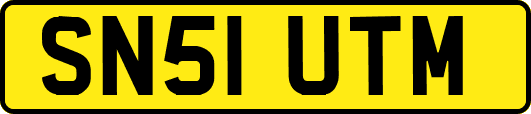 SN51 UTM